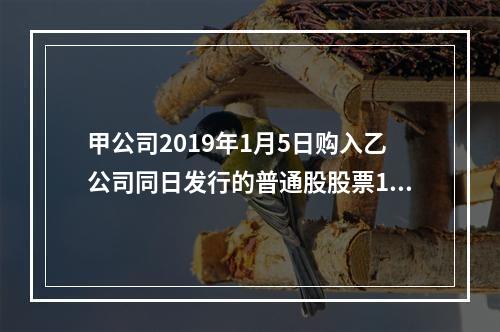 甲公司2019年1月5日购入乙公司同日发行的普通股股票1...